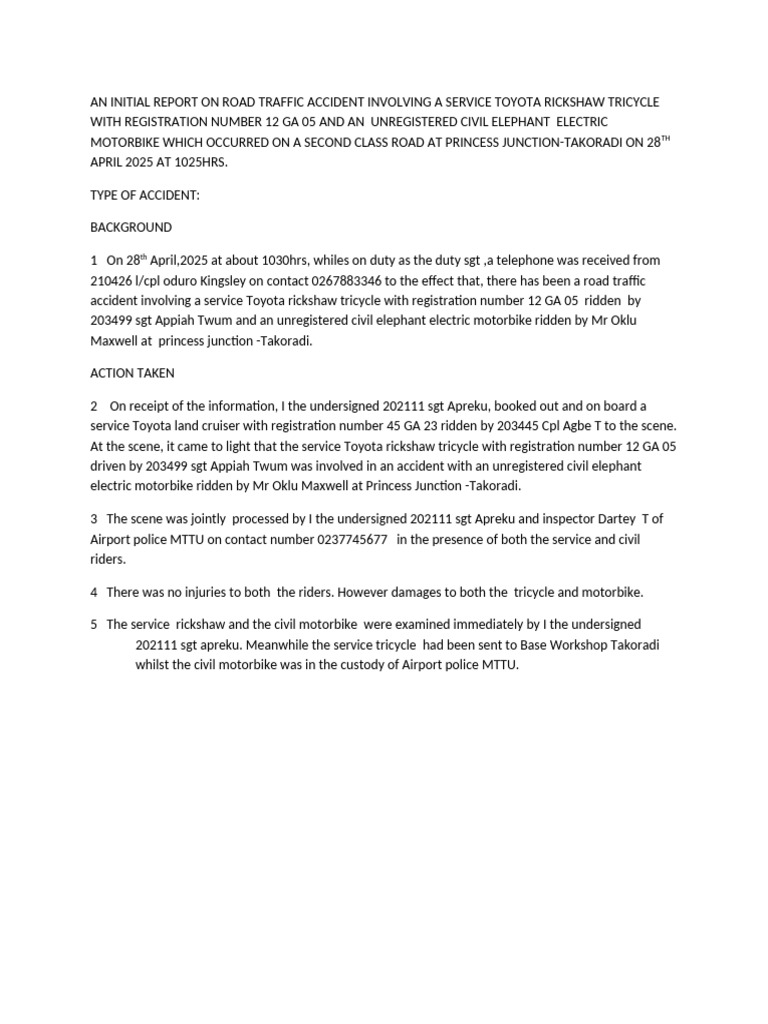 AN INITIAL REPORT ON ROAD TRAFFIC ACCIDENT INVOLVING A SERVICE TOYOTA RICKSHAW TRICYCLE WITH REGISTRATION NUMBER 12 GA 05 AND AN UNREGISTERED CIVIL ELEPHANT ELECTRIC MOTORBIKE WHICH OCCURRED ON A SECOND CLASS ROAD AT PRINCESS JUNCTION-TAKORADI ON 28$^{TH}$ APRIL 2025 AT 1025HRS.

TYPE OF ACCIDENT:

BACKGROUND

1 On 28$^{th}$ April,2025 at about 1030hrs, whiles on duty as the duty sgt ,a telephone was received from 210426 l/cpl oduro Kingsley on contact 0267883346 to the effect that, there has been a road traffic accident involving a service Toyota rickshaw tricycle with registration number 12 GA 05 ridden by 203499 sgt Appiah Twum and an unregistered civil elephant electric motorbike ridden by Mr Oklu Maxwell at princess junction -Takoradi.

ACTION TAKEN

2 On receipt of the information, I the undersigned 202111 sgt Apreku, booked out and on board a service Toyota land cruiser with registration number 45 GA 23 ridden by 203445 Cpl Agbe T to the scene. At the scene, it came to light that the service Toyota rickshaw tricycle with registration number 12 GA 05 driven by 203499 sgt Appiah Twum was involved in an accident with an unregistered civil elephant electric motorbike ridden by Mr Oklu Maxwell at Princess Junction -Takoradi.

3 The scene was jointly processed by I the undersigned 202111 sgt Apreku and inspector Dartey T of Airport police MTTU on contact number 0237745677 in the presence of both the service and civil riders.

4 There was no injuries to both the riders. However damages to both the tricycle and motorbike.

5 The service rickshaw and the civil motorbike were examined immediately by I the undersigned 202111 sgt apreku. Meanwhile the service tricycle had been sent to Base Workshop Takoradi whilst the civil motorbike was in the custody of Airport police MTTU.